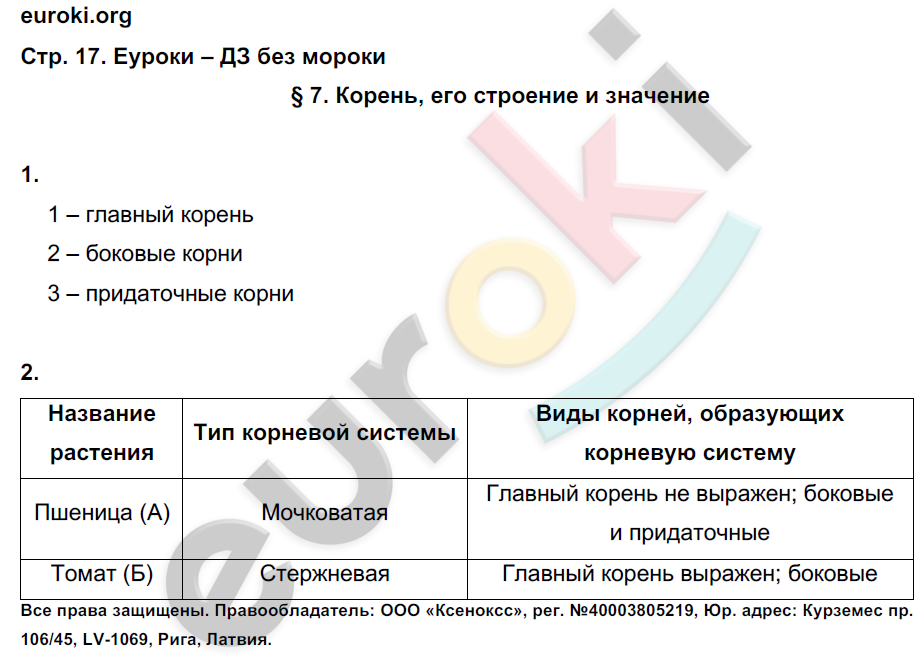 euroki.org

Стр. 17. Еуроки – ДЗ без мороки

§ 7. Корень, его строение и значение

1.

1 – главный корень

2 – боковые корни

3 – придаточные корни

2.

| Название растения | Тип корневой системы | Виды корней, образующих корневую систему |
|---|---|---|
| Пшеница (А) | Мочковатая | Главный корень не выражен; боковые и придаточные |
| Томат (Б) | Стержневая | Главный корень выражен; боковые |

Все права защищены. Правообладатель: ООО «Ксенокс», рег. №40003805219, Юр. адрес: Курземес пр. 106/45, LV-1069, Рига, Латвия.

euroki